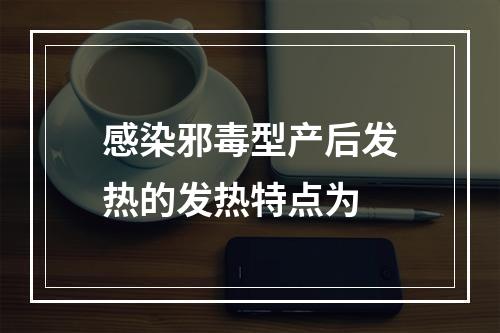 感染邪毒型产后发热的发热特点为